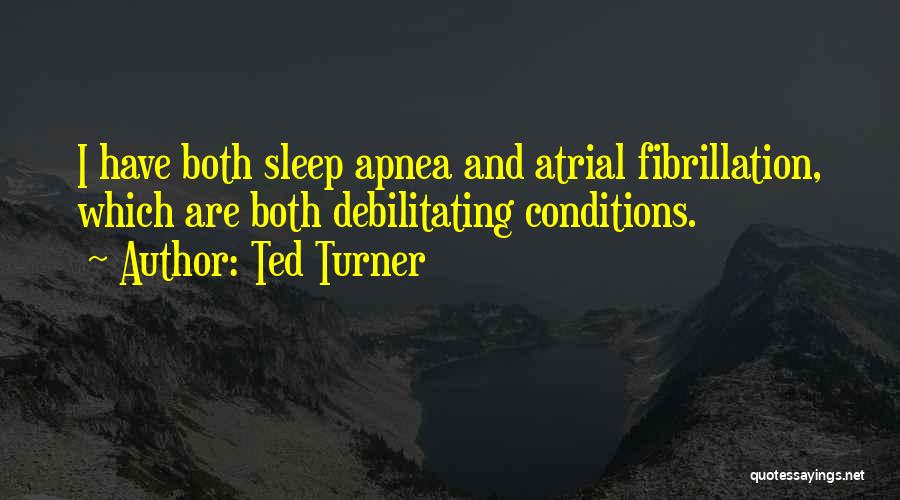 I have both sleep apnea and atrial fibrillation, which are both debilitating conditions.

~ Author: Ted Turner

quotessayings.net